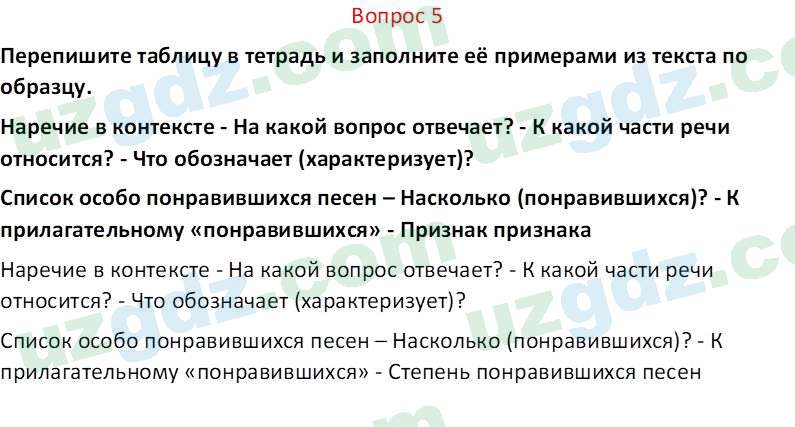 Вопрос 5

Перепишите таблицу в тетрадь и заполните её примерами из текста по образцу.

Наречие в контексте - На какой вопрос отвечает? - К какой части речи относится? - Что обозначает (характеризует)?

Список особо понравившихся песен – Насколько (понравившихся)? - К прилагательному «понравившихся» - Признак признака

Наречие в контексте - На какой вопрос отвечает? - К какой части речи относится? - Что обозначает (характеризует)?

Список особо понравившихся песен – Насколько (понравившихся)? - К прилагательному «понравившихся» - Степень понравившихся песен

uzgdz.com